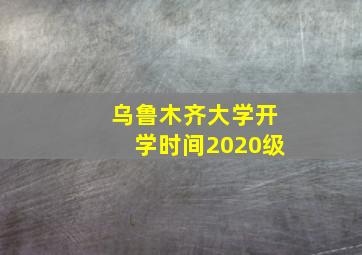 乌鲁木齐大学开学时间2020级